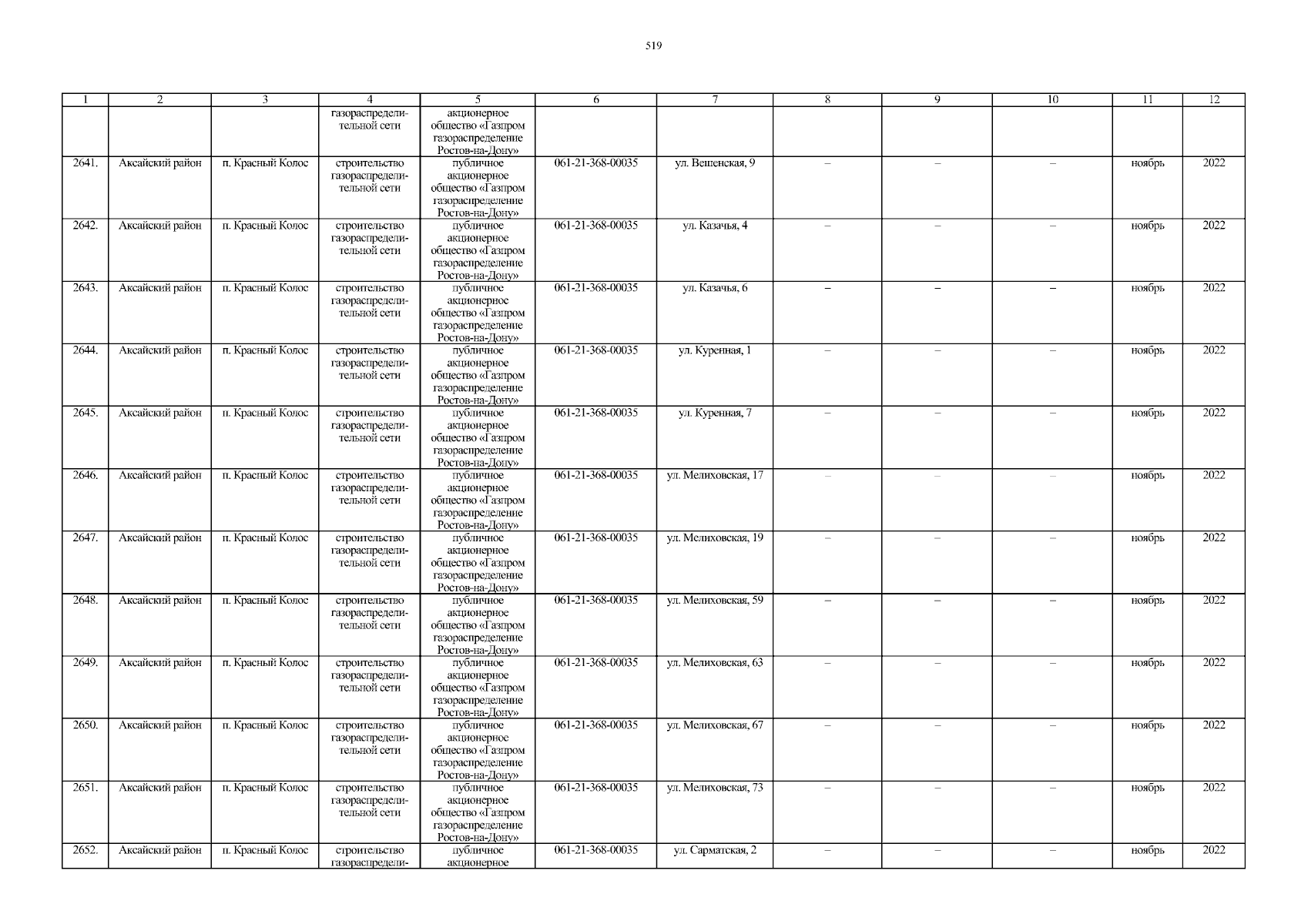 519

| 1 | 2 | 3 | 4 | 5 | 6 | 7 | 8 | 9 | 10 | 11 | 12 |
|---|---|---|---|---|---|---|---|---|---|---|---|
| | | | газораспределительной сети | акционерное общество «Газпром газораспределение Ростов-на-Дону» | | | | | | | |
| 2641. | Аксайский район | п. Красный Колос | строительство газораспределительной сети | публичное акционерное общество «Газпром газораспределение Ростов-на-Дону» | 061-21-368-00035 | ул. Вешенская, 9 | – | – | – | ноябрь | 2022 |
| 2642. | Аксайский район | п. Красный Колос | строительство газораспределительной сети | публичное акционерное общество «Газпром газораспределение Ростов-на-Дону» | 061-21-368-00035 | ул. Казачья, 4 | – | – | – | ноябрь | 2022 |
| 2643. | Аксайский район | п. Красный Колос | строительство газораспределительной сети | публичное акционерное общество «Газпром газораспределение Ростов-на-Дону» | 061-21-368-00035 | ул. Казачья, 6 | – | – | – | ноябрь | 2022 |
| 2644. | Аксайский район | п. Красный Колос | строительство газораспределительной сети | публичное акционерное общество «Газпром газораспределение Ростов-на-Дону» | 061-21-368-00035 | ул. Куренная, 1 | – | – | – | ноябрь | 2022 |
| 2645. | Аксайский район | п. Красный Колос | строительство газораспределительной сети | публичное акционерное общество «Газпром газораспределение Ростов-на-Дону» | 061-21-368-00035 | ул. Куренная, 7 | – | – | – | ноябрь | 2022 |
| 2646. | Аксайский район | п. Красный Колос | строительство газораспределительной сети | публичное акционерное общество «Газпром газораспределение Ростов-на-Дону» | 061-21-368-00035 | ул. Мелиховская, 17 | – | – | – | ноябрь | 2022 |
| 2647. | Аксайский район | п. Красный Колос | строительство газораспределительной сети | публичное акционерное общество «Газпром газораспределение Ростов-на-Дону» | 061-21-368-00035 | ул. Мелиховская, 19 | – | – | – | ноябрь | 2022 |
| 2648. | Аксайский район | п. Красный Колос | строительство газораспределительной сети | публичное акционерное общество «Газпром газораспределение Ростов-на-Дону» | 061-21-368-00035 | ул. Мелиховская, 59 | – | – | – | ноябрь | 2022 |
| 2649. | Аксайский район | п. Красный Колос | строительство газораспределительной сети | публичное акционерное общество «Газпром газораспределение Ростов-на-Дону» | 061-21-368-00035 | ул. Мелиховская, 63 | – | – | – | ноябрь | 2022 |
| 2650. | Аксайский район | п. Красный Колос | строительство газораспределительной сети | публичное акционерное общество «Газпром газораспределение Ростов-на-Дону» | 061-21-368-00035 | ул. Мелиховская, 67 | – | – | – | ноябрь | 2022 |
| 2651. | Аксайский район | п. Красный Колос | строительство газораспределительной сети | публичное акционерное общество «Газпром газораспределение Ростов-на-Дону» | 061-21-368-00035 | ул. Мелиховская, 73 | – | – | – | ноябрь | 2022 |
| 2652. | Аксайский район | п. Красный Колос | строительство газораспредели- | публичное акционерное | 061-21-368-00035 | ул. Сарматская, 2 | – | – | – | ноябрь | 2022 |